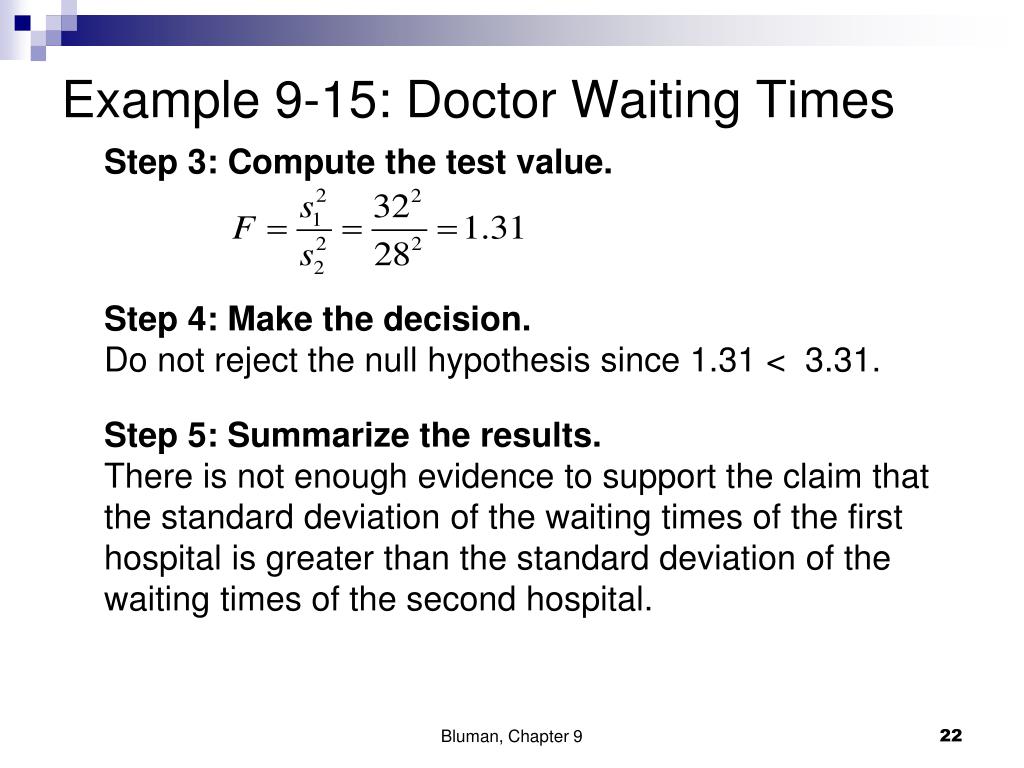 Example 9-15: Doctor Waiting Times

Step 3: Compute the test value.

$F = \frac{s_1^2}{s_2^2} = \frac{32^2}{28^2} = 1.31$

Step 4: Make the decision.
Do not reject the null hypothesis since 1.31 < 3.31.

Step 5: Summarize the results.
There is not enough evidence to support the claim that the standard deviation of the waiting times of the first hospital is greater than the standard deviation of the waiting times of the second hospital.

Bluman, Chapter 9

22